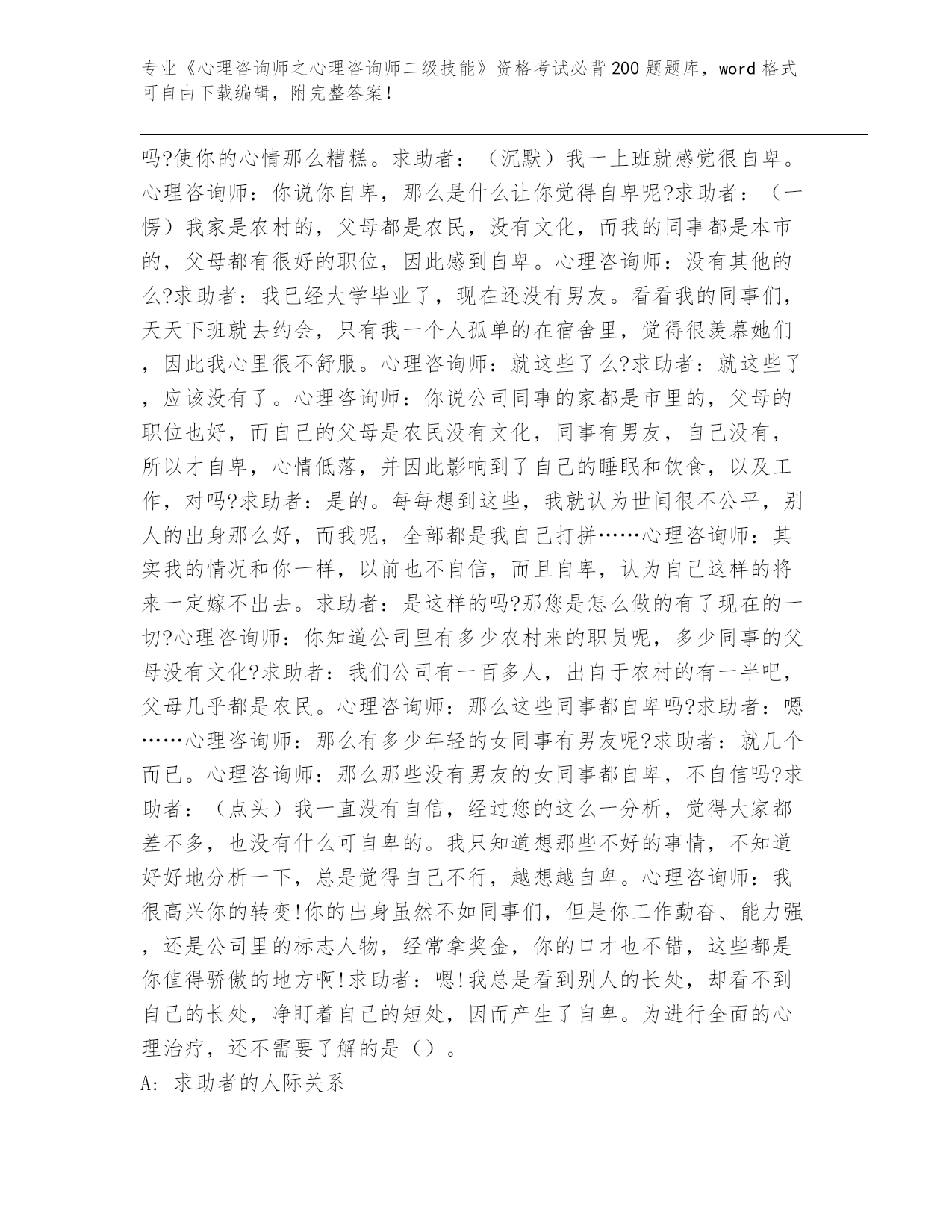 专业《心理咨询师之心理咨询师二级技能》资格考试必背200题题库，word格式可自由下载编辑，附完整答案！

吗?使你的心情那么糟糕。求助者：（沉默）我一上班就感觉很自卑。心理咨询师：你说你自卑，那么是什么让你觉得自卑呢?求助者：（一愣）我家是农村的，父母都是农民，没有文化，而我的同事都是本市的，父母都有很好的职位，因此感到自卑。心理咨询师：没有其他的么?求助者：我已经大学毕业了，现在还没有男友。看看我的同事们，天天下班就去约会，只有我一个人孤单的在宿舍里，觉得很羡慕她们，因此我心里很不舒服。心理咨询师：就这些了么?求助者：就这些了，应该没有了。心理咨询师：你说公司同事的家都是市里的，父母的职位也好，而自己的父母是农民没有文化，同事有男友，自己没有，所以才自卑，心情低落，并因此影响到了自己的睡眠和饮食，以及工作，对吗?求助者：是的。每每想到这些，我就认为世间很不公平，别人的出身那么好，而我呢，全部都是我自己打拼……心理咨询师：其实我的情况和你一样，以前也不自信，而且自卑，认为自己这样的将来一定嫁不出去。求助者：是这样的吗?那您是怎么做的有了现在的一切?心理咨询师：你知道公司里有多少农村来的职员呢，多少同事的父母没有文化?求助者：我们公司有一百多人，出自于农村的有一半吧，父母几乎都是农民。心理咨询师：那么这些同事都自卑吗?求助者：嗯……心理咨询师：那么有多少年轻的女同事有男友呢?求助者：就几个而已。心理咨询师：那么那些没有男友的女同事都自卑，不自信吗?求助者：（点头）我一直没有自信，经过您的这么一分析，觉得大家都差不多，也没有什么可自卑的。我只知道想那些不好的事情，不知道好好地分析一下，总是觉得自己不行，越想越自卑。心理咨询师：我很高兴你的转变!你的出身虽然不如同事们，但是你工作勤奋、能力强，还是公司里的标志人物，经常拿奖金，你的口才也不错，这些都是你值得骄傲的地方啊!求助者：嗯!我总是看到别人的长处，却看不到自己的长处，净盯着自己的短处，因而产生了自卑。为进行全面的心理治疗，还不需要了解的是（）。

A:求助者的人际关系